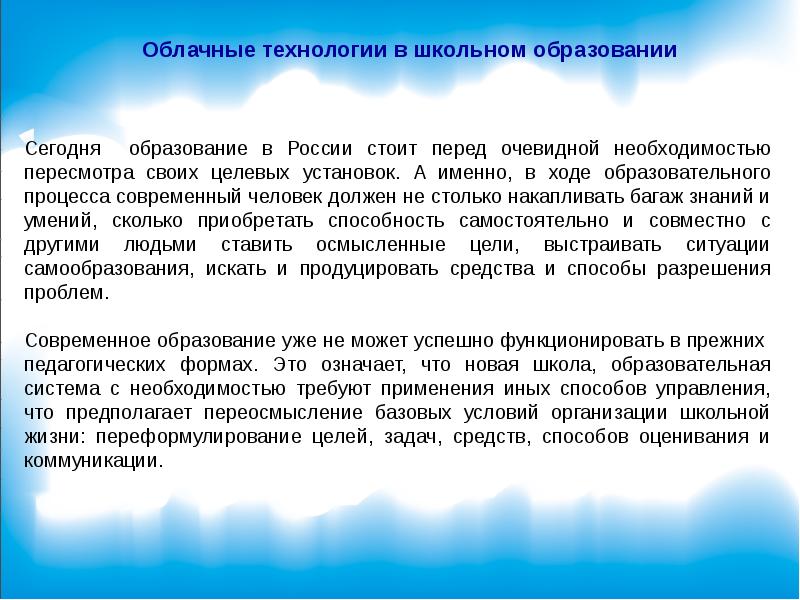 Облачные технологии в школьном образовании

Сегодня образование в России стоит перед очевидной необходимостью пересмотра своих целевых установок. А именно, в ходе образовательного процесса современный человек должен не столько накапливать багаж знаний и умений, сколько приобретать способность самостоятельно и совместно с другими людьми ставить осмысленные цели, выстраивать ситуации самообразования, искать и продуцировать средства и способы разрешения проблем.

Современное образование уже не может успешно функционировать в прежних педагогических формах. Это означает, что новая школа, образовательная система с необходимостью требуют применения иных способов управления, что предполагает переосмысление базовых условий организации школьной жизни: переформулирование целей, задач, средств, способов оценивания и коммуникации.